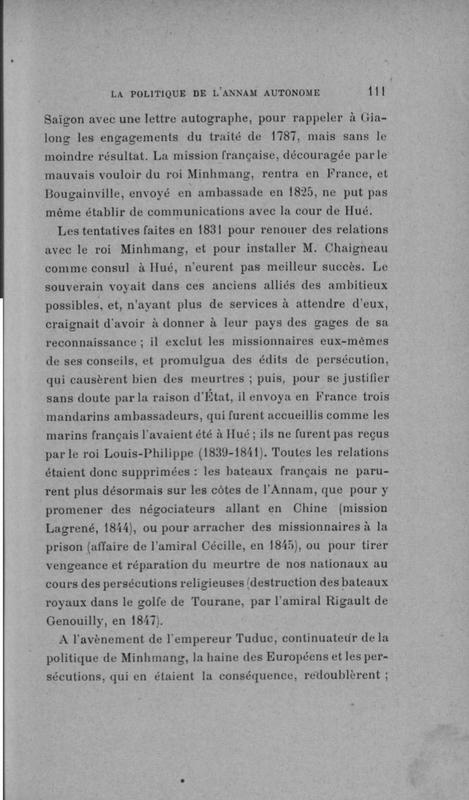 LA POLITIQUE DE L'ANNAM AUTONOME 111

Saigon avec une lettre autographe, pour rappeler à Gialong les engagements du traité de 1787, mais sans le moindre résultat. La mission française, découragée par le mauvais vouloir du roi Minhmang, rentra en France, et Bougainville, envoyé en ambassade en 1825, ne put pas même établir de communications avec la cour de Hué.

Les tentatives faites en 1831 pour renouer des relations avec le roi Minhmang, et pour installer M. Chaigneau comme consul à Hué, n'eurent pas meilleur succès. Le souverain voyait dans ces anciens alliés des ambitieux possibles, et, n'ayant plus de services à attendre d'eux, craignait d'avoir à donner à leur pays des gages de sa reconnaissance ; il exclut les missionnaires eux-mêmes de ses conseils, et promulgua des édits de persécution, qui causèrent bien des meurtres ; puis, pour se justifier sans doute par la raison d'État, il envoya en France trois mandarins ambassadeurs, qui furent accueillis comme les marins français l'avaient été à Hué ; ils ne furent pas reçus par le roi Louis-Philippe (1839-1841). Toutes les relations étaient donc supprimées : les bateaux français ne parurent plus désormais sur les côtes de l'Annam, que pour y promener des négociateurs allant en Chine (mission Lagrené, 1844), ou pour arracher des missionnaires à la prison (affaire de l'amiral Cécille, en 1845), ou pour tirer vengeance et réparation du meurtre de nos nationaux au cours des persécutions religieuses (destruction des bateaux royaux dans le golfe de Tourane, par l'amiral Rigault de Genouilly, en 1847).

A l'avènement de l'empereur Tuduc, continuateur de la politique de Minhmang, la haine des Européens et les persécutions, qui en étaient la conséquence, redoublèrent ;